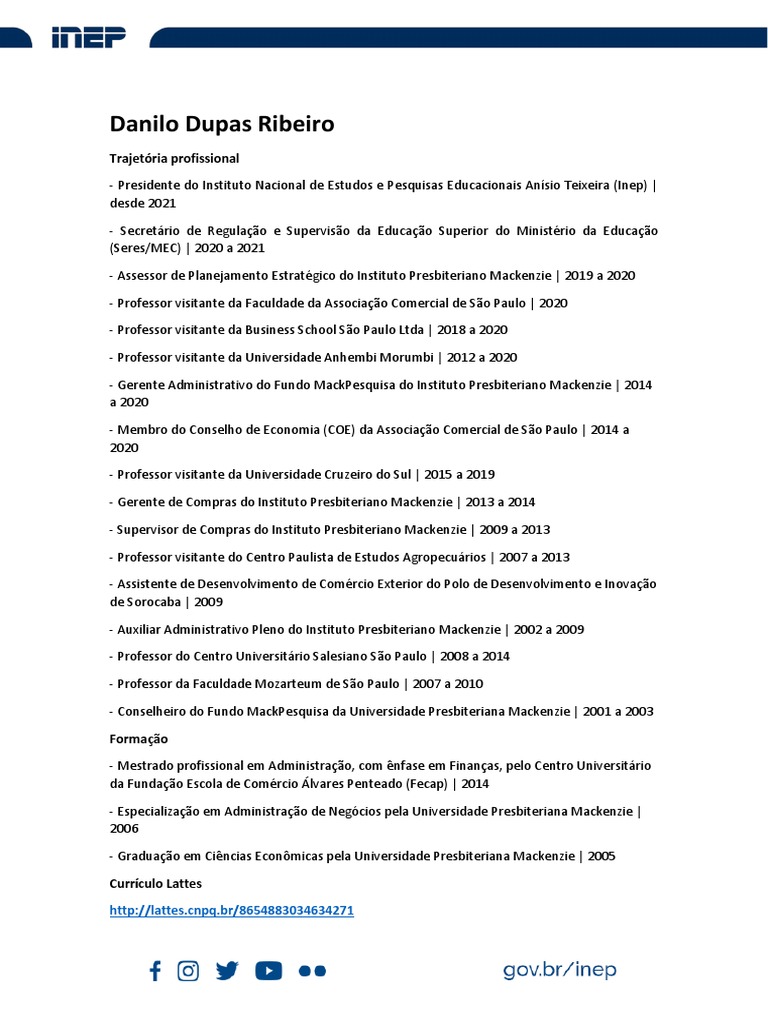 inep

Danilo Dupas Ribeiro

Trajetória profissional

- Presidente do Instituto Nacional de Estudos e Pesquisas Educacionais Anísio Teixeira (Inep) | desde 2021

- Secretário de Regulação e Supervisão da Educação Superior do Ministério da Educação (Seres/MEC) | 2020 a 2021

- Assessor de Planejamento Estratégico do Instituto Presbiteriano Mackenzie | 2019 a 2020

- Professor visitante da Faculdade da Associação Comercial de São Paulo | 2020

- Professor visitante da Business School São Paulo Ltda | 2018 a 2020

- Professor visitante da Universidade Anhembi Morumbi | 2012 a 2020

- Gerente Administrativo do Fundo MackPesquisa do Instituto Presbiteriano Mackenzie | 2014 a 2020

- Membro do Conselho de Economia (COE) da Associação Comercial de São Paulo | 2014 a 2020

- Professor visitante da Universidade Cruzeiro do Sul | 2015 a 2019

- Gerente de Compras do Instituto Presbiteriano Mackenzie | 2013 a 2014

- Supervisor de Compras do Instituto Presbiteriano Mackenzie | 2009 a 2013

- Professor visitante do Centro Paulista de Estudos Agropecuários | 2007 a 2013

- Assistente de Desenvolvimento de Comércio Exterior do Polo de Desenvolvimento e Inovação de Sorocaba | 2009

- Auxiliar Administrativo Pleno do Instituto Presbiteriano Mackenzie | 2002 a 2009

- Professor do Centro Universitário Salesiano São Paulo | 2008 a 2014

- Professor da Faculdade Mozarteum de São Paulo | 2007 a 2010

- Conselheiro do Fundo MackPesquisa da Universidade Presbiteriana Mackenzie | 2001 a 2003

Formação

- Mestrado profissional em Administração, com ênfase em Finanças, pelo Centro Universitário da Fundação Escola de Comércio Álvares Penteado (Fecap) | 2014

- Especialização em Administração de Negócios pela Universidade Presbiteriana Mackenzie | 2006

- Graduação em Ciências Econômicas pela Universidade Presbiteriana Mackenzie | 2005

Currículo Lattes

http://lattes.cnpq.br/8654883034634271

gov.br/inep